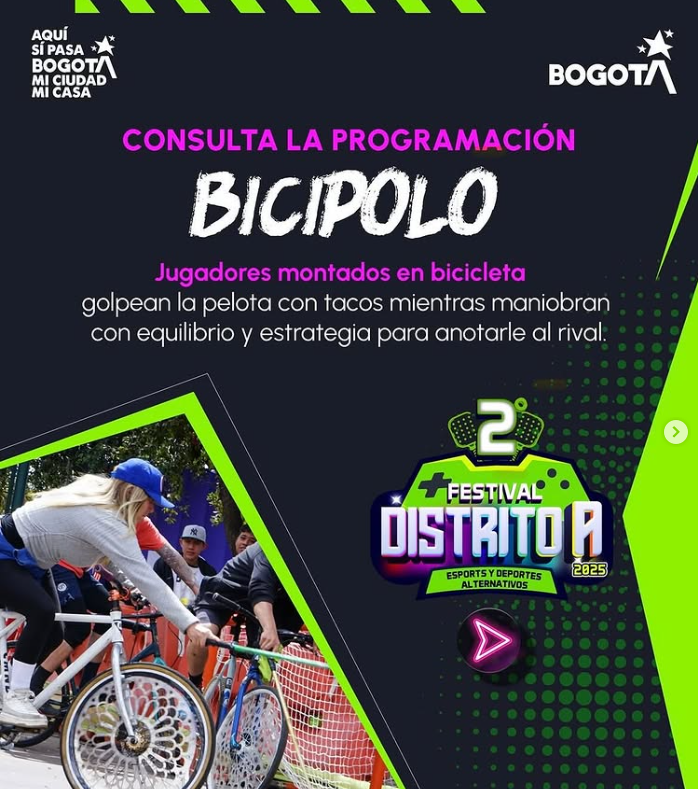 AQUÍ
SÍ PASA
BOGOTÁ
MI CIUDAD
MI CASA

BOGOTÁ

CONSULTA LA PROGRAMACIÓN

BICIPOLO

Jugadores montados en bicicleta golpean la pelota con tacos mientras maniobran con equilibrio y estrategia para anotarle al rival.

2°
FESTIVAL
DISTRITO A
2025
ESPORTS Y DEPORTES ALTERNATIVOS